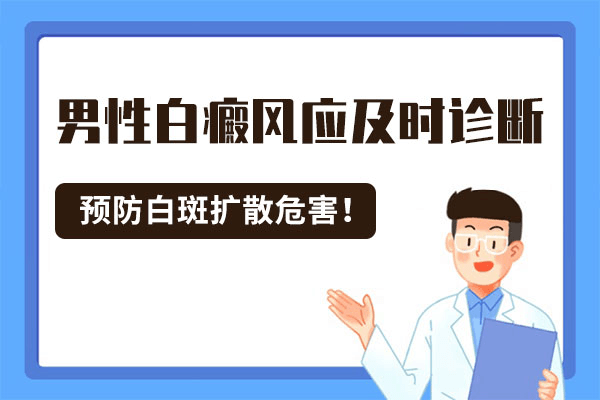 男性白癜风应及时诊断

预防白斑扩散危害！